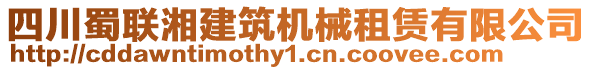 四川蜀联湘建筑机械租赁有限公司
http://cddawntimothy1.cn.coovee.com